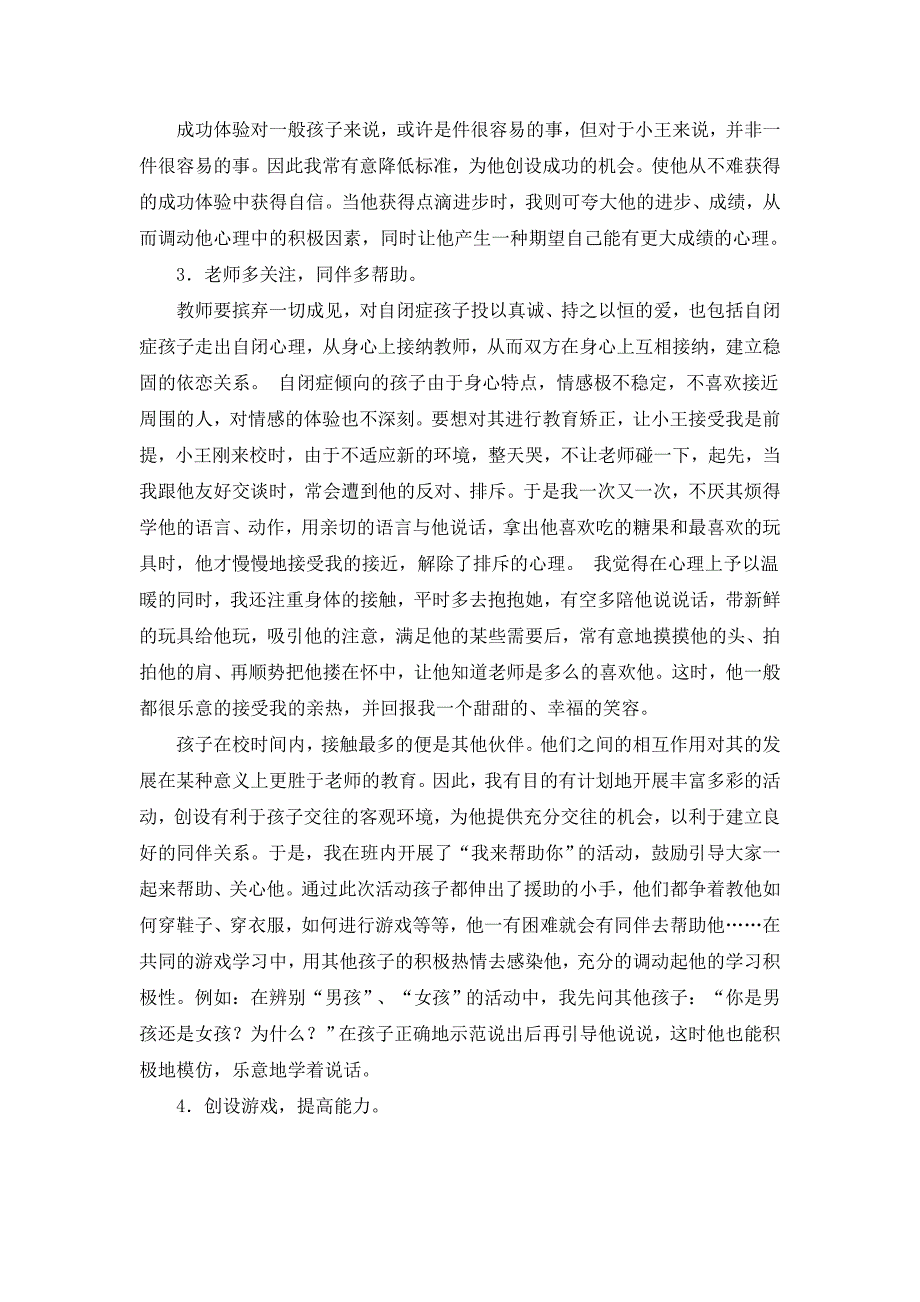 成功体验对一般孩子来说，或许是件很容易的事，但对于小王来说，并非一件很容易的事。因此我常有意降低标准，为他创设成功的机会。使他从不难获得的成功体验中获得自信。当他获得点滴进步时，我则可夸大他的进步、成绩，从而调动他心理中的积极因素，同时让他产生一种期望自己能有更大成绩的心理。

3．老师多关注，同伴多帮助。

教师要摈弃一切成见，对自闭症孩子投以真诚、持之以恒的爱，也包括自闭症孩子走出自闭心理，从身心上接纳教师，从而双方在身心上互相接纳，建立稳固的依恋关系。 自闭症倾向的孩子由于身心特点，情感极不稳定，不喜欢接近周围的人，对情感的体验也不深刻。要想对其进行教育矫正，让小王接受我是前提，小王刚来校时，由于不适应新的环境，整天哭，不让老师碰一下，起先，当我跟他友好交谈时，常会遭到他的反对、排斥。于是我一次又一次，不厌其烦得学他的语言、动作，用亲切的语言与他说话，拿出他喜欢吃的糖果和最喜欢的玩具时，他才慢慢地接受我的接近，解除了排斥的心理。 我觉得在心理上予以温暖的同时，我还注重身体的接触，平时多去抱抱她，有空多陪他说说话，带新鲜的玩具给他玩，吸引他的注意，满足他的某些需要后，常有意地摸摸他的头、拍拍他的肩、再顺势把他搂在怀中，让他知道老师是多么的喜欢他。这时，他一般都很乐意的接受我的亲热，并回报我一个甜甜的、幸福的笑容。

孩子在校时间内，接触最多的便是其他伙伴。他们之间的相互作用对其的发展在某种意义上更胜于老师的教育。因此，我有目的有计划地开展丰富多彩的活动，创设有利于孩子交往的客观环境，为他提供充分交往的机会，以利于建立良好的同伴关系。于是，我在班内开展了“我来帮助你”的活动，鼓励引导大家一起来帮助、关心他。通过此次活动孩子都伸出了援助的小手，他们都争着教他如何穿鞋子、穿衣服，如何进行游戏等等，他一有困难就会有同伴去帮助他……在共同的游戏学习中，用其他孩子的积极热情去感染他，充分的调动起他的学习积极性。例如：在辨别“男孩”、“女孩”的活动中，我先问其他孩子：“你是男孩还是女孩？为什么？”在孩子正确地示范说出后再引导他说说，这时他也能积极地模仿，乐意地学着说话。

4．创设游戏，提高能力。